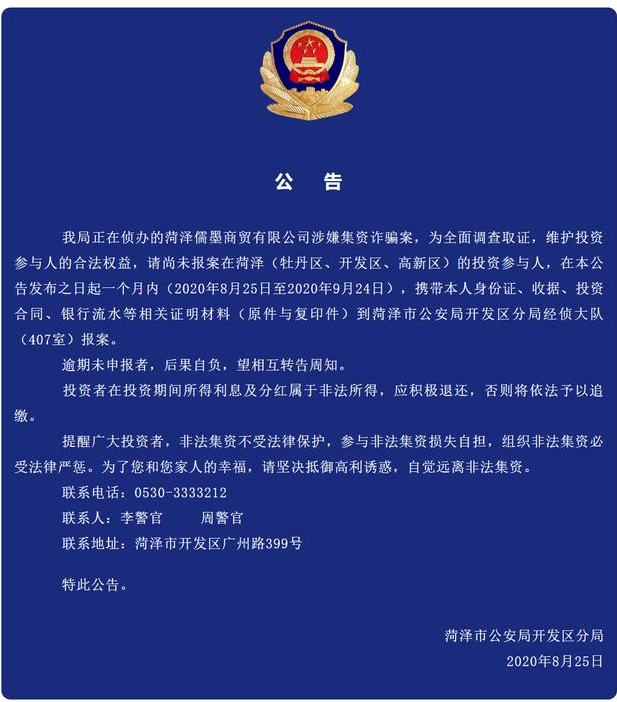 公　告

我局正在侦办的菏泽儒墨商贸有限公司涉嫌集资诈骗案，为全面调查取证，维护投资参与人的合法权益，请尚未报案在菏泽（牡丹区、开发区、高新区）的投资参与人，在本公告发布之日起一个月内（2020年8月25日至2020年9月24日），携带本人身份证、收据、投资合同、银行流水等相关证明材料（原件与复印件）到菏泽市公安局开发区分局经侦大队（407室）报案。

逾期未申报者，后果自负，望相互转告周知。

投资者在投资期间所得利息及分红属于非法所得，应积极退还，否则将依法予以追缴。

提醒广大投资者，非法集资不受法律保护，参与非法集资损失自担，组织非法集资必受法律严惩。为了您和您家人的幸福，请坚决抵御高利诱惑，自觉远离非法集资。

联系电话：0530-3333212

联系人：李警官　　周警官

联系地址：菏泽市开发区广州路399号

特此公告。

菏泽市公安局开发区分局

2020年8月25日